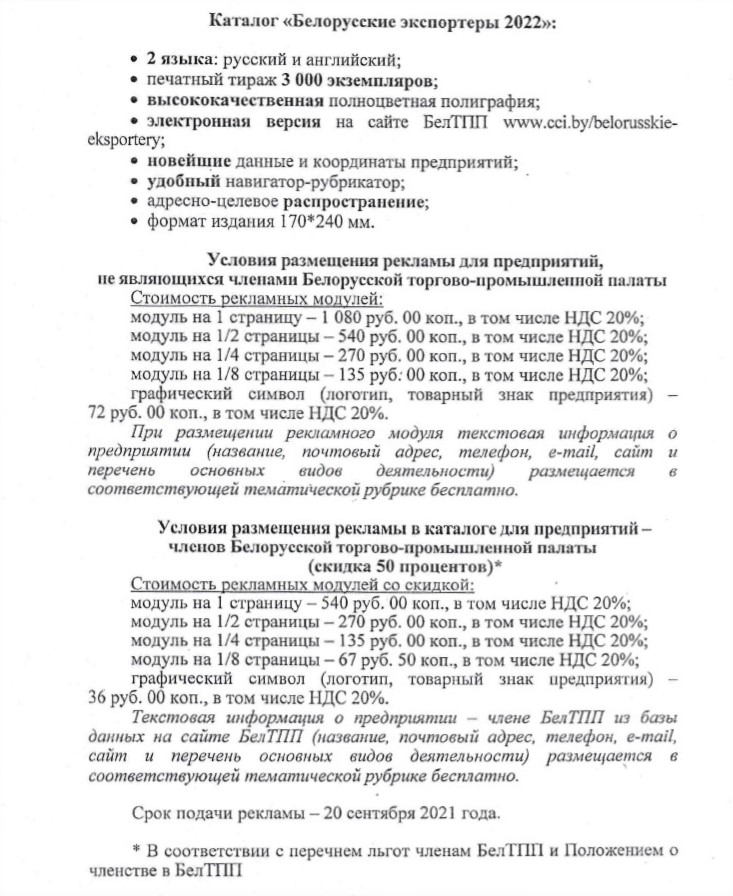 Каталог «Белорусские экспортеры 2022»:

• 2 языка: русский и английский;
• печатный тираж 3 000 экземпляров;
• высококачественная полноцветная полиграфия;
• электронная версия на сайте БелТПП www.cci.by/belorusskie-eksportery;
• новейшие данные и координаты предприятий;
• удобный навигатор-рубрикатор;
• адресно-целевое распространение;
• формат издания 170*240 мм.

Условия размещения рекламы для предприятий, не являющихся членами Белорусской торгово-промышленной палаты

Стоимость рекламных модулей:
модуль на 1 страницу – 1 080 руб. 00 коп., в том числе НДС 20%;
модуль на 1/2 страницы – 540 руб. 00 коп., в том числе НДС 20%;
модуль на 1/4 страницы – 270 руб. 00 коп., в том числе НДС 20%;
модуль на 1/8 страницы – 135 руб. 00 коп., в том числе НДС 20%;
графический символ (логотип, товарный знак предприятия) – 72 руб. 00 коп., в том числе НДС 20%.

При размещении рекламного модуля текстовая информация о предприятии (название, почтовый адрес, телефон, e-mail, сайт и перечень основных видов деятельности) размещается в соответствующей тематической рубрике бесплатно.

Условия размещения рекламы в каталоге для предприятий – членов Белорусской торгово-промышленной палаты (скидка 50 процентов)*

Стоимость рекламных модулей со скидкой:
модуль на 1 страницу – 540 руб. 00 коп., в том числе НДС 20%;
модуль на 1/2 страницы – 270 руб. 00 коп., в том числе НДС 20%;
модуль на 1/4 страницы – 135 руб. 00 коп., в том числе НДС 20%;
модуль на 1/8 страницы – 67 руб. 50 коп., в том числе НДС 20%;
графический символ (логотип, товарный знак предприятия) – 36 руб. 00 коп., в том числе НДС 20%.

Текстовая информация о предприятии – члене БелТПП из базы данных на сайте БелТПП (название, почтовый адрес, телефон, e-mail, сайт и перечень основных видов деятельности) размещается в соответствующей тематической рубрике бесплатно.

Срок подачи рекламы – 20 сентября 2021 года.

* В соответствии с перечнем льгот членам БелТПП и Положением о членстве в БелТПП